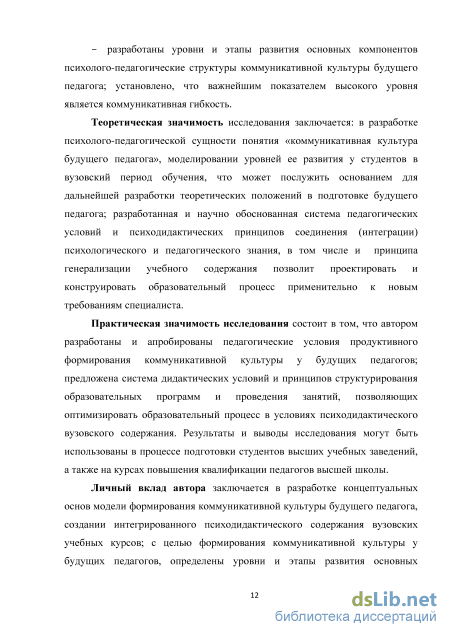 – разработаны уровни и этапы развития основных компонентов психолого-педагогические структуры коммуникативной культуры будущего педагога; установлено, что важнейшим показателем высокого уровня является коммуникативная гибкость.

**Теоретическая значимость** исследования заключается: в разработке психолого-педагогической сущности понятия «коммуникативная культура будущего педагога», моделировании уровней ее развития у студентов в вузовский период обучения, что может послужить основанием для дальнейшей разработки теоретических положений в подготовке будущего педагога; разработанная и научно обоснованная система педагогических условий и психодидактических принципов соединения (интеграции) психологического и педагогического знания, в том числе и принципа генерализации учебного содержания позволит проектировать и конструировать образовательный процесс применительно к новым требованиям специалиста.

**Практическая значимость исследования** состоит в том, что автором разработаны и апробированы педагогические условия продуктивного формирования коммуникативной культуры у будущих педагогов; предложена система дидактических условий и принципов структурирования образовательных программ и проведения занятий, позволяющих оптимизировать образовательный процесс в условиях психодидактического вузовского содержания. Результаты и выводы исследования могут быть использованы в процессе подготовки студентов высших учебных заведений, а также на курсах повышения квалификации педагогов высшей школы.

**Личный вклад автора** заключается в разработке концептуальных основ модели формирования коммуникативной культуры будущего педагога, создании интегрированного психодидактического содержания вузовских учебных курсов; с целью формирования коммуникативной культуры у будущих педагогов, определены уровни и этапы развития основных

12

dsLib.net
библиотека диссертаций